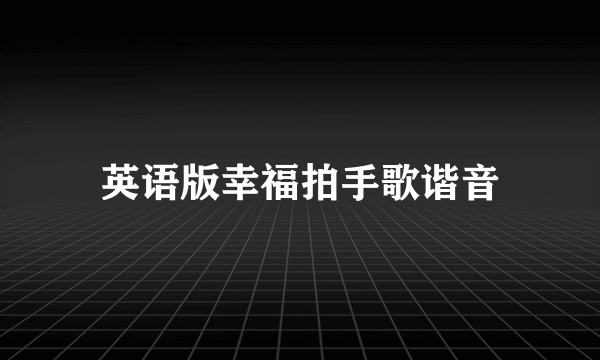 英语版幸福拍手歌谐音